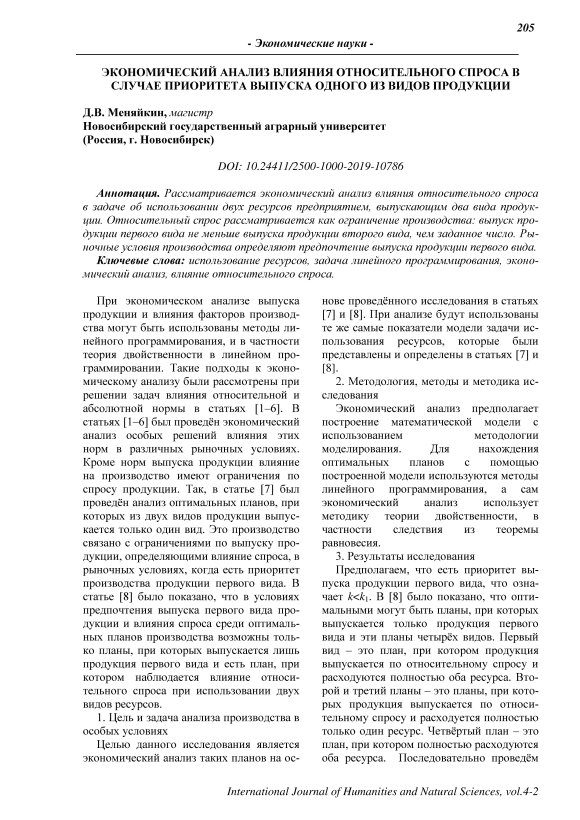 205

- Экономические науки -

ЭКОНОМИЧЕСКИЙ АНАЛИЗ ВЛИЯНИЯ ОТНОСИТЕЛЬНОГО СПРОСА В СЛУЧАЕ ПРИОРИТЕТА ВЫПУСКА ОДНОГО ИЗ ВИДОВ ПРОДУКЦИИ

Д.В. Меняйкин, магистр
Новосибирский государственный аграрный университет
(Россия, г. Новосибирск)

DOI: 10.24411/2500-1000-2019-10786

Аннотация. Рассматривается экономический анализ влияния относительного спроса в задаче об использовании двух ресурсов предприятием, выпускающим два вида продукции. Относительный спрос рассматривается как ограничение производства: выпуск продукции первого вида не меньше выпуска продукции второго вида, чем заданное число. Рыночные условия производства определяют предпочтение выпуска продукции первого вида.

Ключевые слова: использование ресурсов, задача линейного программирования, экономический анализ, влияние относительного спроса.

При экономическом анализе выпуска продукции и влияния факторов производства могут быть использованы методы линейного программирования, и в частности теория двойственности в линейном программировании. Такие подходы к экономическому анализу были рассмотрены при решении задач влияния относительной и абсолютной нормы в статьях [1–6]. В статьях [1–6] был проведён экономический анализ особых решений влияния этих норм в различных рыночных условиях. Кроме норм выпуска продукции влияние на производство имеют ограничения по спросу продукции. Так, в статье [7] был проведён анализ оптимальных планов, при которых из двух видов продукции выпускается только один вид. Это производство связано с ограничениями по выпуску продукции, определяющими влияние спроса, в рыночных условиях, когда есть приоритет производства продукции первого вида. В статье [8] было показано, что в условиях предпочтения выпуска первого вида продукции и влияния спроса среди оптимальных планов производства возможны только планы, при которых выпускается лишь продукция первого вида и есть план, при котором наблюдается влияние относительного спроса при использовании двух видов ресурсов.

1. Цель и задача анализа производства в особых условиях

Целью данного исследования является экономический анализ таких планов на основе проведённого исследования в статьях [7] и [8]. При анализе будут использованы те же самые показатели модели задачи использования ресурсов, которые были представлены и определены в статьях [7] и [8].

2. Методология, методы и методика исследования

Экономический анализ предполагает построение математической модели с использованием методологии моделирования. Для нахождения оптимальных планов с помощью построенной модели используются методы линейного программирования, а сам экономический анализ использует методику теории двойственности, в частности следствия из теоремы равновесия.

3. Результаты исследования

Предполагаем, что есть приоритет выпуска продукции первого вида, что означает $k<k_1$. В [8] было показано, что оптимальными могут быть планы, при которых выпускается только продукция первого вида и эти планы четырёх видов. Первый вид – это план, при котором продукция выпускается по относительному спросу и расходуются полностью оба ресурса. Второй и третий планы – это планы, при которых продукция выпускается по относительному спросу и расходуется полностью только один ресурс. Четвёртый план – это план, при котором полностью расходуются оба ресурса. Последовательно проведём

International Journal of Humanities and Natural Sciences, vol.4-2